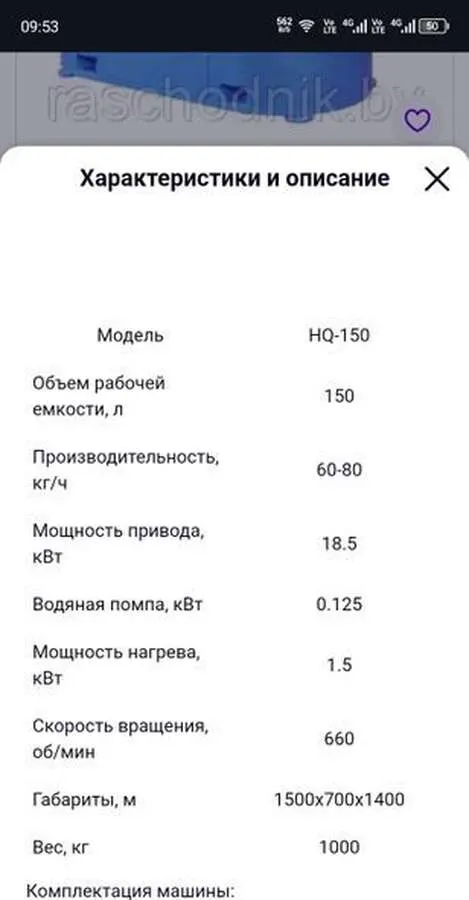 09:53 562 B/S Vo LTE 4G Vo LTE 4G 50

raschodnik.by

Характеристики и описание

| Модель | HQ-150 |
|---|---|
| Объем рабочей емкости, л | 150 |
| Производительность, кг/ч | 60-80 |
| Мощность привода, кВт | 18.5 |
| Водяная помпа, кВт | 0.125 |
| Мощность нагрева, кВт | 1.5 |
| Скорость вращения, об/мин | 660 |
| Габариты, м | 1500x700x1400 |
| Вес, кг | 1000 |

Комплектация машины: